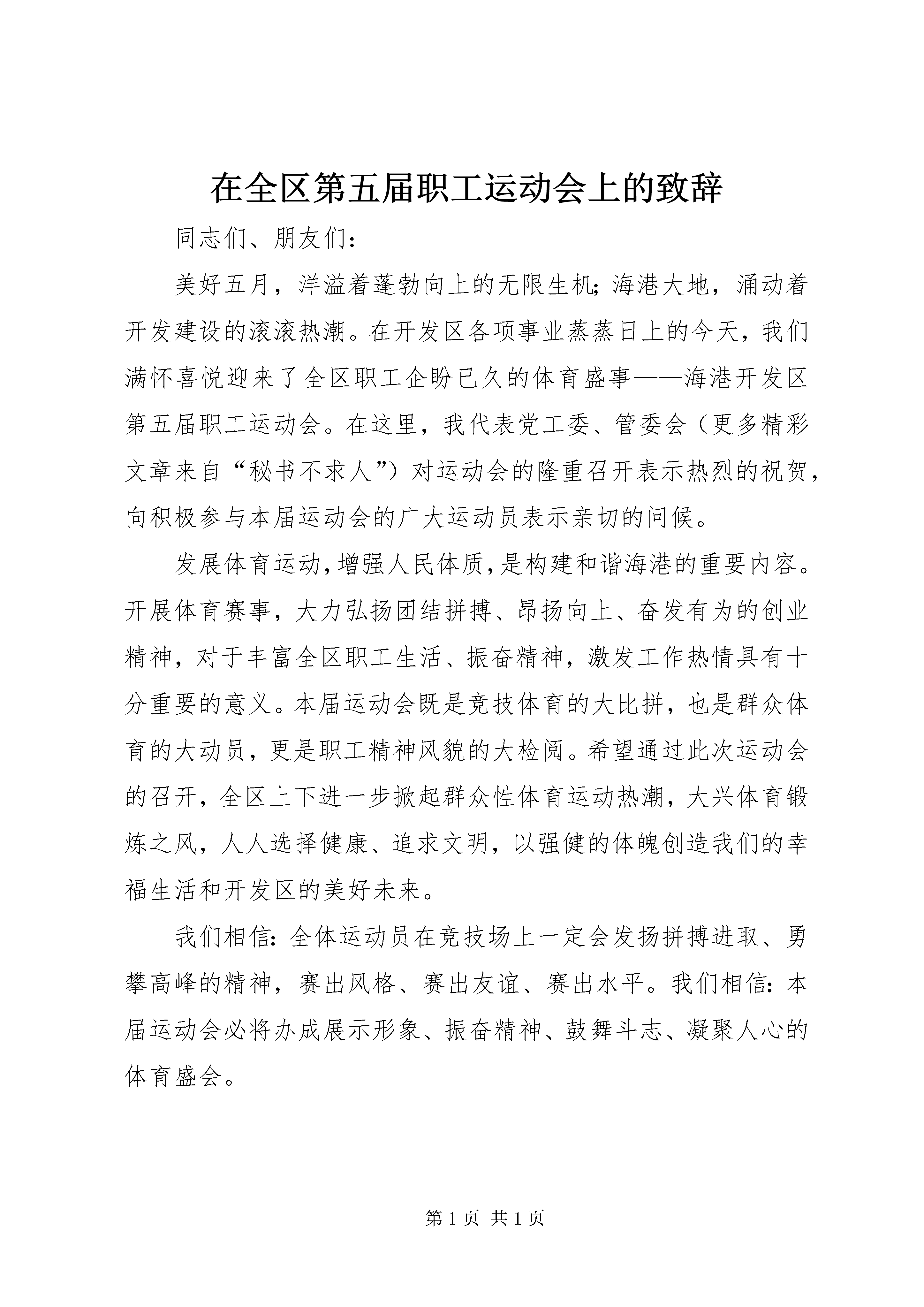 在全区第五届职工运动会上的致辞

同志们、朋友们：

美好五月，洋溢着蓬勃向上的无限生机；海港大地，涌动着开发建设的滚滚热潮。在开发区各项事业蒸蒸日上的今天，我们满怀喜悦迎来了全区职工企盼已久的体育盛事——海港开发区第五届职工运动会。在这里，我代表党工委、管委会（更多精彩文章来自“秘书不求人”）对运动会的隆重召开表示热烈的祝贺，向积极参与本届运动会的广大运动员表示亲切的问候。

发展体育运动，增强人民体质，是构建和谐海港的重要内容。开展体育赛事，大力弘扬团结拼搏、昂扬向上、奋发有为的创业精神，对于丰富全区职工生活、振奋精神，激发工作热情具有十分重要的意义。本届运动会既是竞技体育的大比拼，也是群众体育的大动员，更是职工精神风貌的大检阅。希望通过此次运动会的召开，全区上下进一步掀起群众性体育运动热潮，大兴体育锻炼之风，人人选择健康、追求文明，以强健的体魄创造我们的幸福生活和开发区的美好未来。

我们相信：全体运动员在竞技场上一定会发扬拼搏进取、勇攀高峰的精神，赛出风格、赛出友谊、赛出水平。我们相信：本届运动会必将办成展示形象、振奋精神、鼓舞斗志、凝聚人心的体育盛会。

第1页 共1页